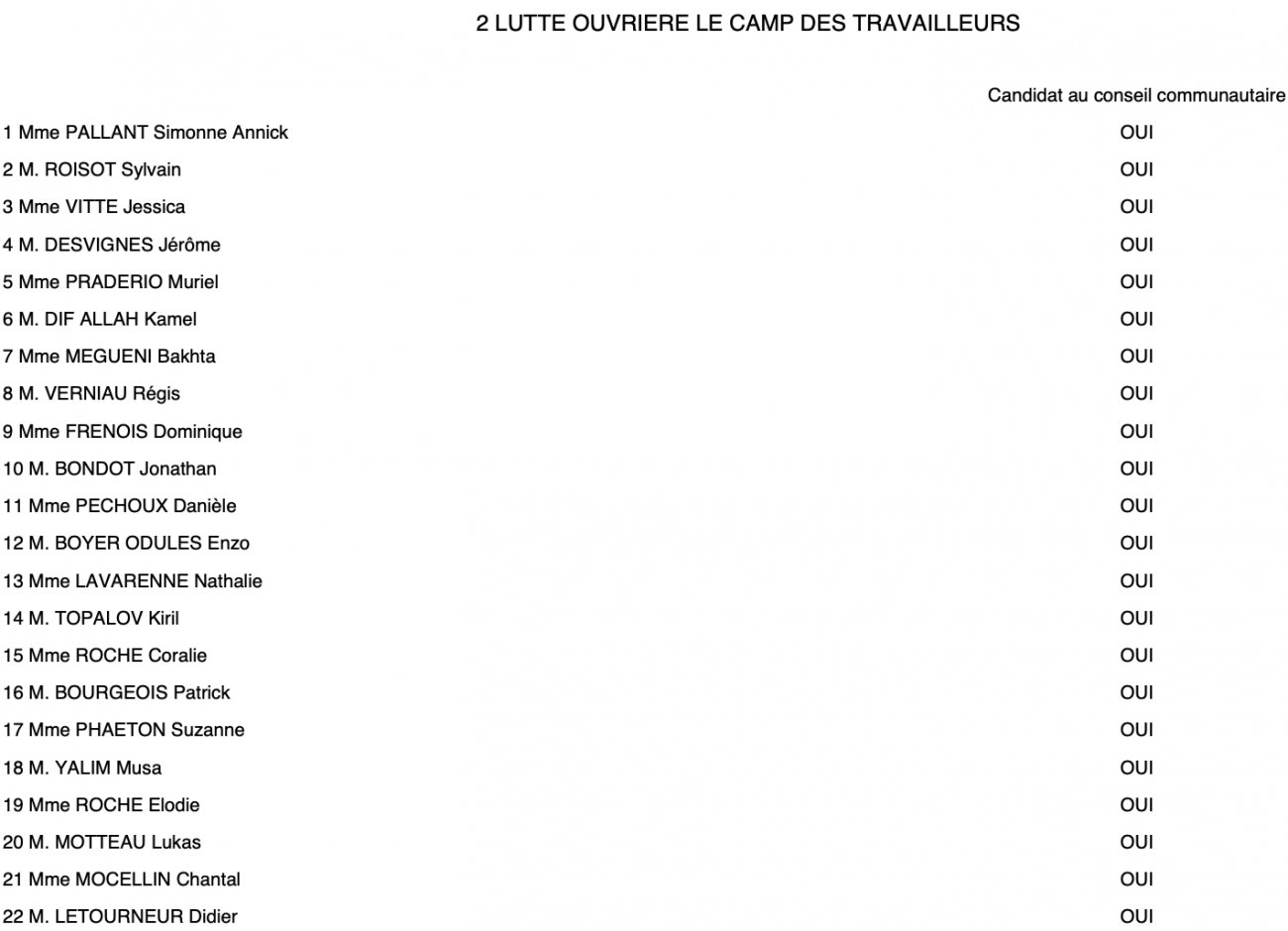 2 LUTTE OUVRIERE LE CAMP DES TRAVAILLEURS

| | Candidat au conseil communautaire |
|---|---|
| 1 Mme PALLANT Simonne Annick | OUI |
| 2 M. ROISOT Sylvain | OUI |
| 3 Mme VITTE Jessica | OUI |
| 4 M. DESVIGNES Jérôme | OUI |
| 5 Mme PRADERIO Muriel | OUI |
| 6 M. DIF ALLAH Kamel | OUI |
| 7 Mme MEGUENI Bakhta | OUI |
| 8 M. VERNIAU Régis | OUI |
| 9 Mme FRENOIS Dominique | OUI |
| 10 M. BONDOT Jonathan | OUI |
| 11 Mme PECHOUX Danièle | OUI |
| 12 M. BOYER ODULES Enzo | OUI |
| 13 Mme LAVARENNE Nathalie | OUI |
| 14 M. TOPALOV Kiril | OUI |
| 15 Mme ROCHE Coralie | OUI |
| 16 M. BOURGEOIS Patrick | OUI |
| 17 Mme PHAETON Suzanne | OUI |
| 18 M. YALIM Musa | OUI |
| 19 Mme ROCHE Elodie | OUI |
| 20 M. MOTTEAU Lukas | OUI |
| 21 Mme MOCELLIN Chantal | OUI |
| 22 M. LETOURNEUR Didier | OUI |